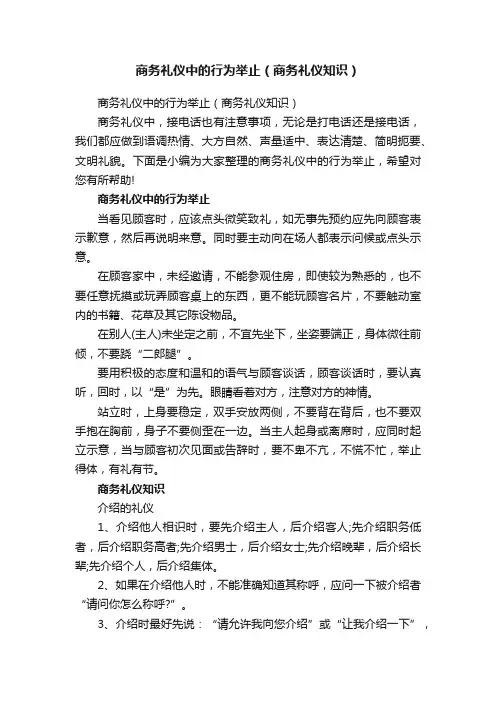 商务礼仪中的行为举止（商务礼仪知识）

商务礼仪中的行为举止（商务礼仪知识）

商务礼仪中，接电话也有注意事项，无论是打电话还是接电话，我们都应做到语调热情、大方自然、声量适中、表达清楚、简明扼要、文明礼貌。下面是小编为大家整理的商务礼仪中的行为举止，希望对您有所帮助!

商务礼仪中的行为举止

当看见顾客时，应该点头微笑致礼，如无事先预约应先向顾客表示歉意，然后再说明来意。同时要主动向在场人都表示问候或点头示意。

在顾客家中，未经邀请，不能参观住房，即使较为熟悉的，也不要任意抚摸或玩弄顾客桌上的东西，更不能玩顾客名片，不要触动室内的书籍、花草及其它陈设物品。

在别人(主人)未坐定之前，不宜先坐下，坐姿要端正，身体微往前倾，不要跷“二郎腿”。

要用积极的态度和温和的语气与顾客谈话，顾客谈话时，要认真听，回时，以“是”为先。眼睛看着对方，注意对方的神情。

站立时，上身要稳定，双手安放两侧，不要背在背后，也不要双手抱在胸前，身子不要侧歪在一边。当主人起身或离席时，应同时起立示意，当与顾客初次见面或告辞时，要不卑不亢，不慌不忙，举止得体，有礼有节。

商务礼仪知识

介绍的礼仪

1、介绍他人相识时，要先介绍主人，后介绍客人;先介绍职务低者，后介绍职务高者;先介绍男士，后介绍女士;先介绍晚辈，后介绍长辈;先介绍个人，后介绍集体。

2、如果在介绍他人时，不能准确知道其称呼，应问一下被介绍者“请问你怎么称呼?”。

3、介绍时最好先说：“请允许我向您介绍”或“让我介绍一下”，